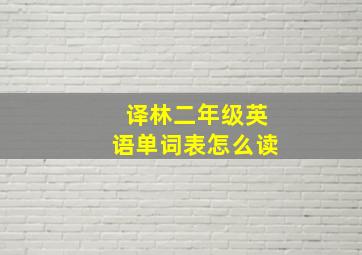 译林二年级英语单词表怎么读